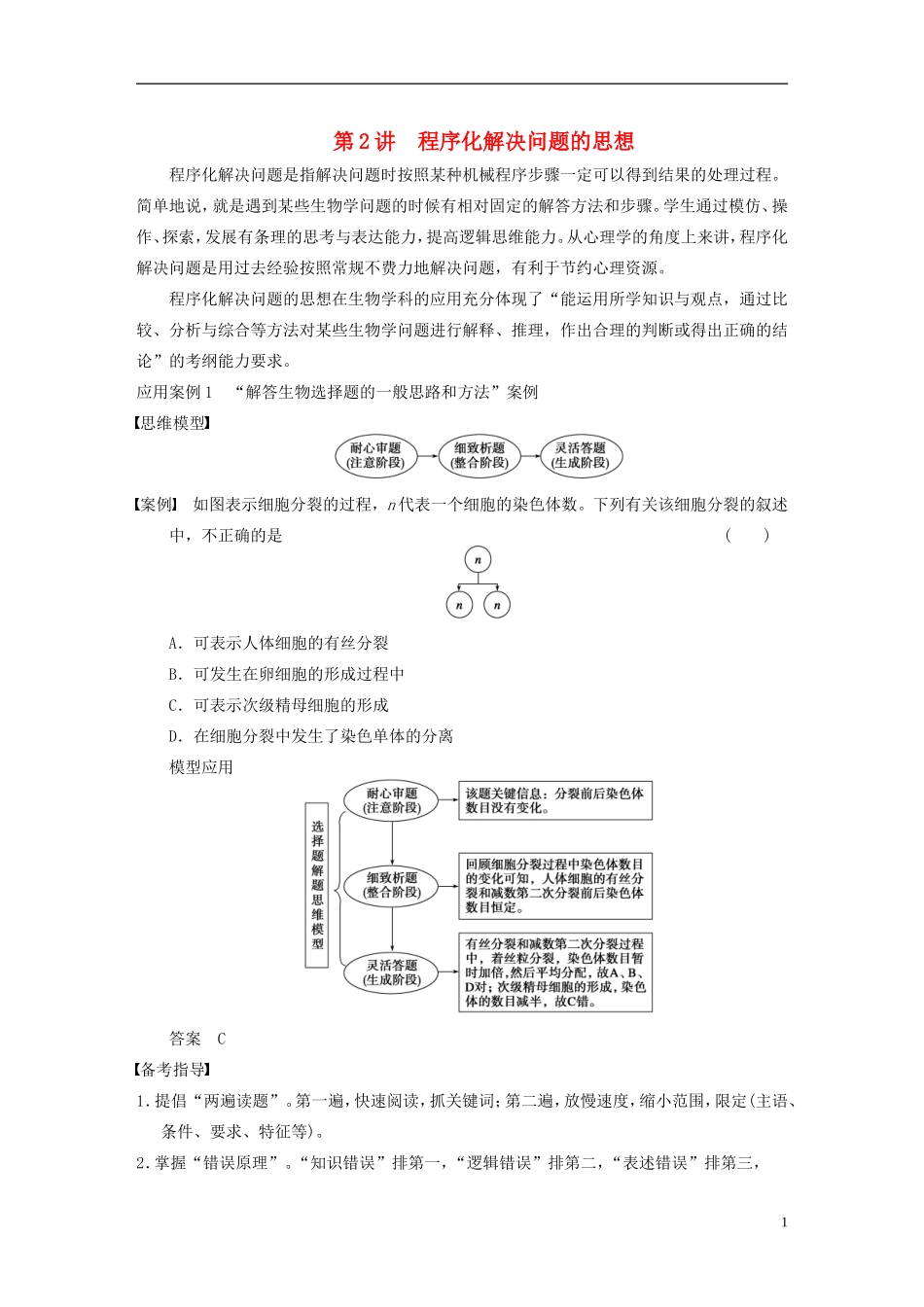 第2讲 程序化解决问题的思想

程序化解决问题是指解决问题时按照某种机械程序步骤一定可以得到结果的处理过程。简单地说，就是遇到某些生物学问题的时候有相对固定的解答方法和步骤。学生通过模仿、操作、探索，发展有条理的思考与表达能力，提高逻辑思维能力。从心理学的角度上来讲，程序化解决问题是用过去经验按照常规不费力地解决问题，有利于节约心理资源。

程序化解决问题的思想在生物学科的应用充分体现了“能运用所学知识与观点，通过比较、分析与综合等方法对某些生物学问题进行解释、推理，作出合理的判断或得出正确的结论”的考纲能力要求。

应用案例1 “解答生物选择题的一般思路和方法”案例

【思维模型】

耐心审题
(注意阶段)
细致析题
(整合阶段)
灵活答题
(生成阶段)

【案例】 如图表示细胞分裂的过程，$n$代表一个细胞的染色体数。下列有关该细胞分裂的叙述中，不正确的是 ( )

$n$
$n$ $n$

A．可表示人体细胞的有丝分裂

B．可发生在卵细胞的形成过程中

C．可表示次级精母细胞的形成

D．在细胞分裂中发生了染色单体的分离

模型应用

选择题解题思维模型

耐心审题
(注意阶段)

该题关键信息：分裂前后染色体数目没有变化。

细致析题
(整合阶段)

回顾细胞分裂过程中染色体数目的变化可知，人体细胞的有丝分裂和减数第二次分裂前后染色体数目恒定。

灵活答题
(生成阶段)

有丝分裂和减数第二次分裂过程中，着丝粒分裂，染色体数目暂时加倍，然后平均分配，故A、B、D对；次级精母细胞的形成，染色体的数目减半，故C错。

答案 C

【备考指导】

1.提倡“两遍读题”。第一遍，快速阅读，抓关键词；第二遍，放慢速度，缩小范围，限定(主语、条件、要求、特征等)。

2.掌握“错误原理”。“知识错误”排第一，“逻辑错误”排第二，“表述错误”排第三，

1